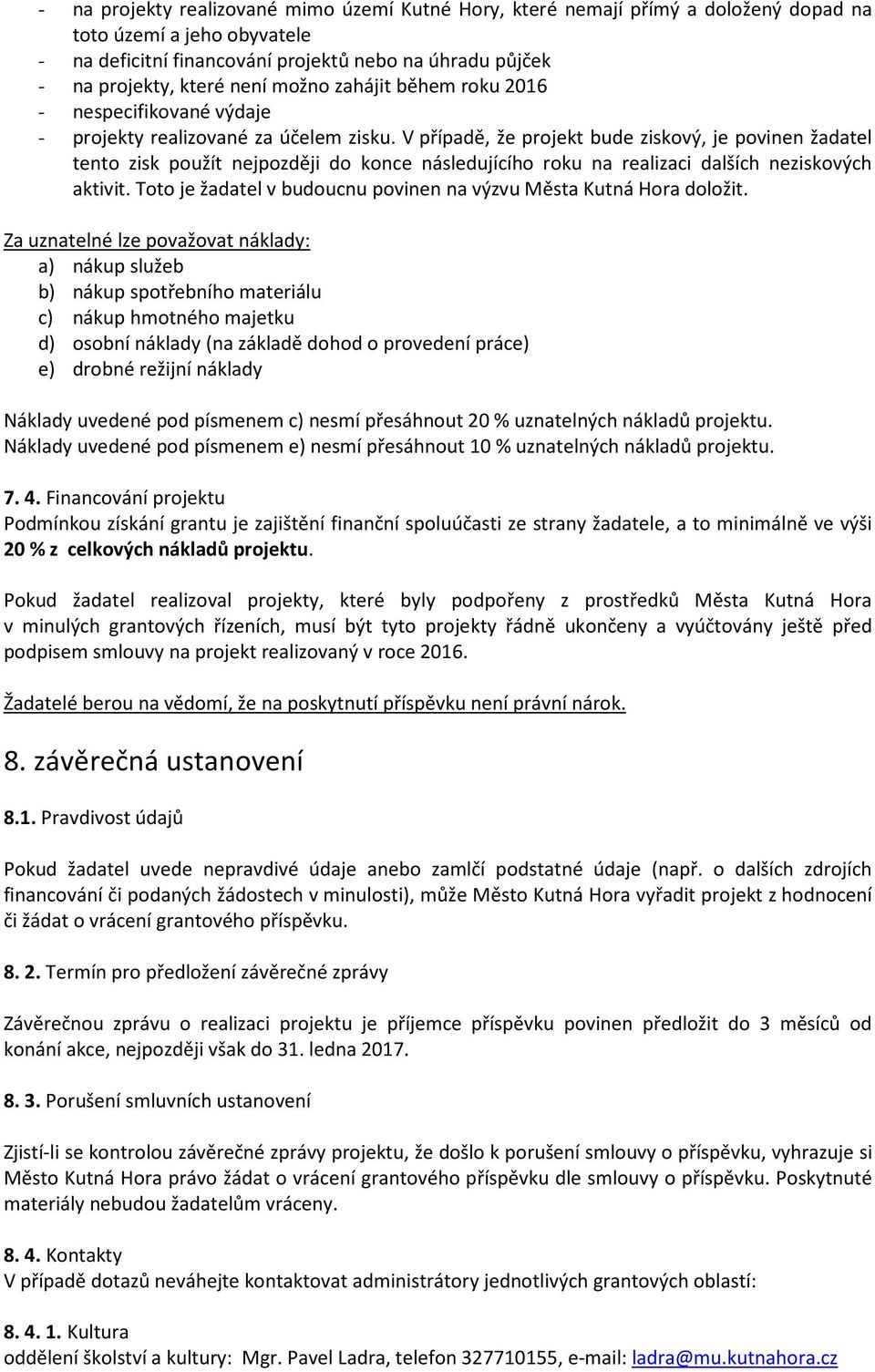 - na projekty realizované mimo území Kutné Hory, které nemají přímý a doložený dopad na toto území a jeho obyvatele
- na deficitní financování projektů nebo na úhradu půjček
- na projekty, které není možno zahájit během roku 2016
- nespecifikované výdaje
- projekty realizované za účelem zisku. V případě, že projekt bude ziskový, je povinen žadatel tento zisk použít nejpozději do konce následujícího roku na realizaci dalších neziskových aktivit. Toto je žadatel v budoucnu povinen na výzvu Města Kutná Hora doložit.

Za uznatelné lze považovat náklady:
a) nákup služeb
b) nákup spotřebního materiálu
c) nákup hmotného majetku
d) osobní náklady (na základě dohod o provedení práce)
e) drobné režijní náklady

Náklady uvedené pod písmenem c) nesmí přesáhnout 20 % uznatelných nákladů projektu.
Náklady uvedené pod písmenem e) nesmí přesáhnout 10 % uznatelných nákladů projektu.

7. 4. Financování projektu
Podmínkou získání grantu je zajištění finanční spoluúčasti ze strany žadatele, a to minimálně ve výši 20 % z celkových nákladů projektu.

Pokud žadatel realizoval projekty, které byly podpořeny z prostředků Města Kutná Hora v minulých grantových řízeních, musí být tyto projekty řádně ukončeny a vyúčtovány ještě před podpisem smlouvy na projekt realizovaný v roce 2016.

Žadatelé berou na vědomí, že na poskytnutí příspěvku není právní nárok.

8. závěrečná ustanovení

8.1. Pravdivost údajů

Pokud žadatel uvede nepravdivé údaje anebo zamlčí podstatné údaje (např. o dalších zdrojích financování či podaných žádostech v minulosti), může Město Kutná Hora vyřadit projekt z hodnocení či žádat o vrácení grantového příspěvku.

8. 2. Termín pro předložení závěrečné zprávy

Závěrečnou zprávu o realizaci projektu je příjemce příspěvku povinen předložit do 3 měsíců od konání akce, nejpozději však do 31. ledna 2017.

8. 3. Porušení smluvních ustanovení

Zjistí-li se kontrolou závěrečné zprávy projektu, že došlo k porušení smlouvy o příspěvku, vyhrazuje si Město Kutná Hora právo žádat o vrácení grantového příspěvku dle smlouvy o příspěvku. Poskytnuté materiály nebudou žadatelům vráceny.

8. 4. Kontakty
V případě dotazů neváhejte kontaktovat administrátory jednotlivých grantových oblastí:

8. 4. 1. Kultura
oddělení školství a kultury: Mgr. Pavel Ladra, telefon 327710155, e-mail: ladra@mu.kutnahora.cz